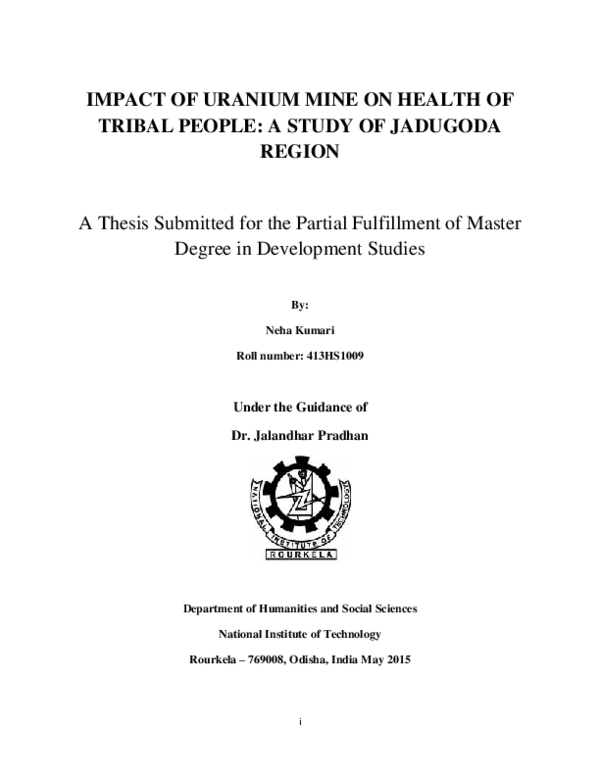 IMPACT OF URANIUM MINE ON HEALTH OF TRIBAL PEOPLE: A STUDY OF JADUGODA REGION

A Thesis Submitted for the Partial Fulfillment of Master Degree in Development Studies

By:

Neha Kumari

Roll number: 413HS1009

Under the Guidance of

Dr. Jalandhar Pradhan

NATIONAL INSTITUTE OF TECHNOLOGY

ROURKELA

Department of Humanities and Social Sciences

National Institute of Technology

Rourkela – 769008, Odisha, India May 2015

i